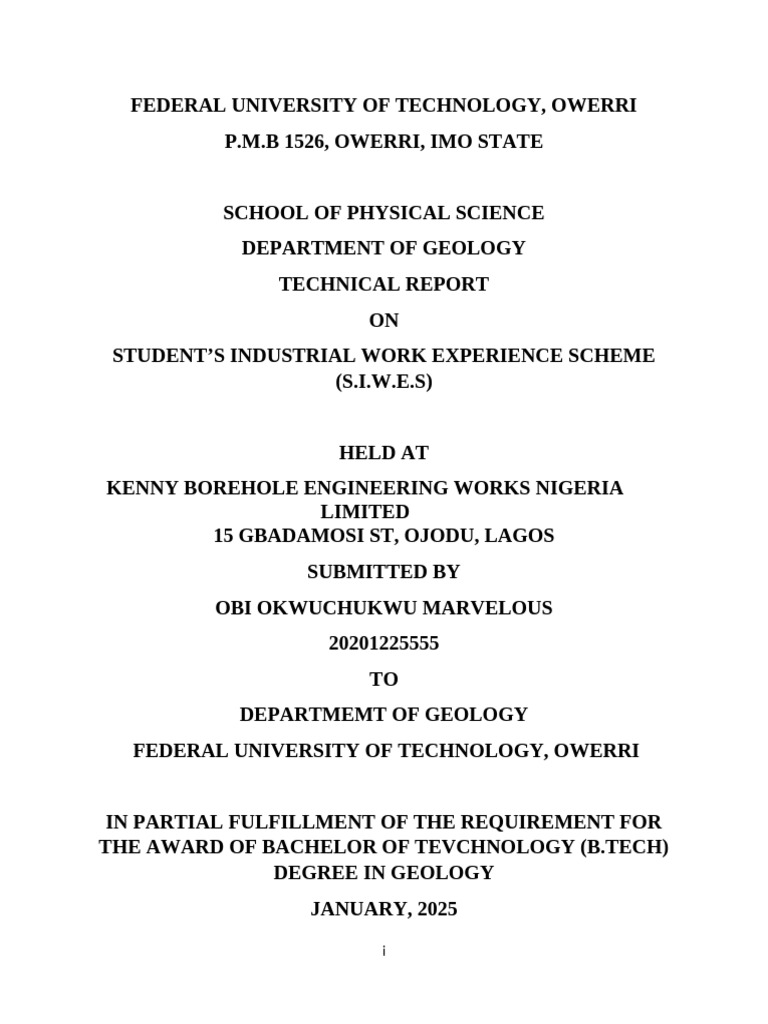 FEDERAL UNIVERSITY OF TECHNOLOGY, OWERRI

P.M.B 1526, OWERRI, IMO STATE

SCHOOL OF PHYSICAL SCIENCE

DEPARTMENT OF GEOLOGY

TECHNICAL REPORT

ON

STUDENT'S INDUSTRIAL WORK EXPERIENCE SCHEME (S.I.W.E.S)

HELD AT

KENNY BOREHOLE ENGINEERING WORKS NIGERIA LIMITED

15 GBADAMOSI ST, OJODU, LAGOS

SUBMITTED BY

OBI OKWUCHUKWU MARVELOUS

20201225555

TO

DEPARTMEMT OF GEOLOGY

FEDERAL UNIVERSITY OF TECHNOLOGY, OWERRI

IN PARTIAL FULFILLMENT OF THE REQUIREMENT FOR THE AWARD OF BACHELOR OF TEVCHNOLOGY (B.TECH) DEGREE IN GEOLOGY

JANUARY, 2025

i